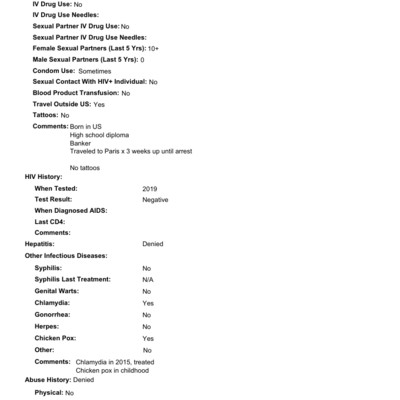 IV Drug Use: No

IV Drug Use Needles:

Sexual Partner IV Drug Use: No

Sexual Partner IV Drug Use Needles:

Female Sexual Partners (Last 5 Yrs): 10+

Male Sexual Partners (Last 5 Yrs): 0

Condom Use: Sometimes

Sexual Contact With HIV+ Individual: No

Blood Product Transfusion: No

Travel Outside US: Yes

Tattoos: No

Comments: Born in US
High school diploma
Banker
Traveled to Paris x 3 weeks up until arrest

No tattoos

HIV History:

When Tested: 2019

Test Result: Negative

When Diagnosed AIDS:

Last CD4:

Comments:

Hepatitis: Denied

Other Infectious Diseases:

Syphilis: No

Syphilis Last Treatment: N/A

Genital Warts: No

Chlamydia: Yes

Gonorrhea: No

Herpes: No

Chicken Pox: Yes

Other: No

Comments: Chlamydia in 2015, treated
Chicken pox in childhood

Abuse History: Denied

Physical: No